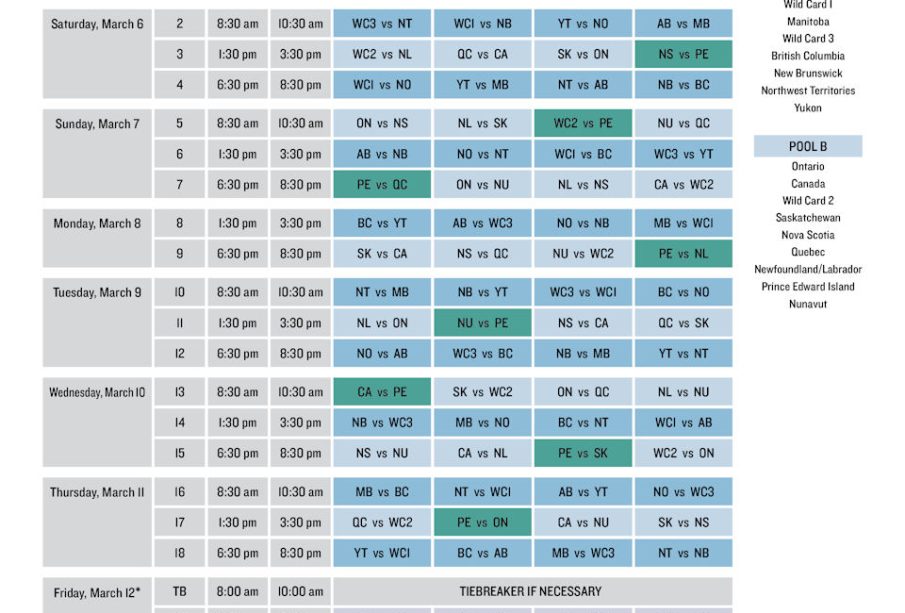 | Saturday, March 6 | 2 | 8:30 am | 10:30 am | WC3 vs NT | WC1 vs NB | YT vs NO | AB vs MB |
|---|---|---|---|---|---|---|---|
| | 3 | 1:30 pm | 3:30 pm | WC2 vs NL | QC vs CA | SK vs ON | NS vs PE |
| | 4 | 6:30 pm | 8:30 pm | WC1 vs NO | YT vs MB | NT vs AB | NB vs BC |
| Sunday, March 7 | 5 | 8:30 am | 10:30 am | ON vs NS | NL vs SK | WC2 vs PE | NU vs QC |
| | 6 | 1:30 pm | 3:30 pm | AB vs NB | NO vs NT | WC1 vs BC | WC3 vs YT |
| | 7 | 6:30 pm | 8:30 pm | PE vs QC | ON vs NU | NL vs NS | CA vs WC2 |
| Monday, March 8 | 8 | 1:30 pm | 3:30 pm | BC vs YT | AB vs WC3 | NO vs NB | MB vs WC1 |
| | 9 | 6:30 pm | 8:30 pm | SK vs CA | NS vs QC | NU vs WC2 | PE vs NL |
| Tuesday, March 9 | 10 | 8:30 am | 10:30 am | NT vs MB | NB vs YT | WC3 vs WC1 | BC vs NO |
| | 11 | 1:30 pm | 3:30 pm | NL vs ON | NU vs PE | NS vs CA | QC vs SK |
| | 12 | 6:30 pm | 8:30 pm | NO vs AB | WC3 vs BC | NB vs MB | YT vs NT |
| Wednesday, March 10 | 13 | 8:30 am | 10:30 am | CA vs PE | SK vs WC2 | ON vs QC | NL vs NU |
| | 14 | 1:30 pm | 3:30 pm | NB vs WC3 | MB vs NO | BC vs NT | WC1 vs AB |
| | 15 | 6:30 pm | 8:30 pm | NS vs NU | CA vs NL | PE vs SK | WC2 vs ON |
| Thursday, March 11 | 16 | 8:30 am | 10:30 am | MB vs BC | NT vs WC1 | AB vs YT | NO vs WC3 |
| | 17 | 1:30 pm | 3:30 pm | QC vs WC2 | PE vs ON | CA vs NU | SK vs NS |
| | 18 | 6:30 pm | 8:30 pm | YT vs WC1 | BC vs AB | MB vs WC3 | NT vs NB |
| Friday, March 12* | TB | 8:00 am | 10:00 am | TIEBREAKER IF NECESSARY | | | |

Wild Card 1
Manitoba
Wild Card 3
British Columbia
New Brunswick
Northwest Territories
Yukon

POOL B
Ontario
Canada
Wild Card 2
Saskatchewan
Nova Scotia
Quebec
Newfoundland/Labrador
Prince Edward Island
Nunavut